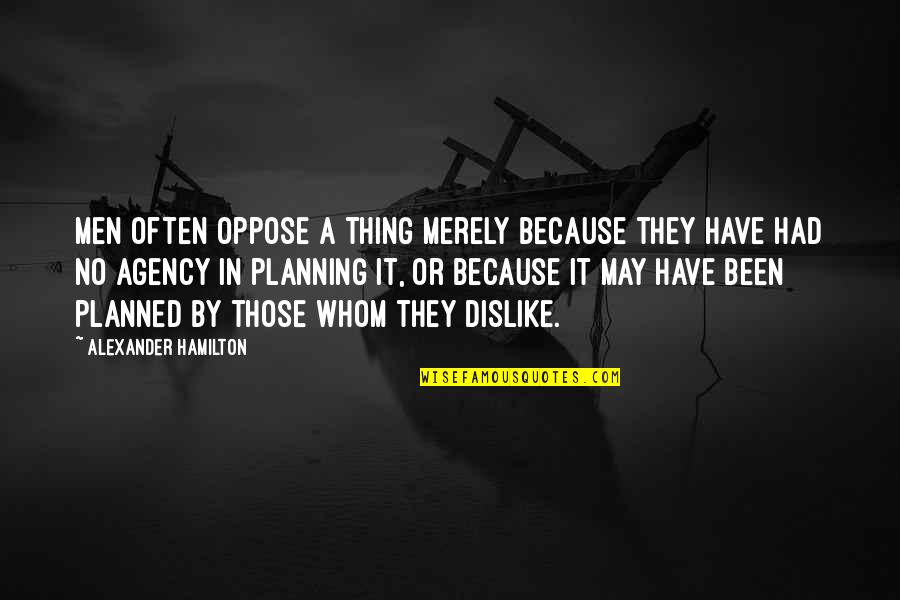 MEN OFTEN OPPOSE A THING MERELY BECAUSE THEY HAVE HAD NO AGENCY IN PLANNING IT, OR BECAUSE IT MAY HAVE BEEN PLANNED BY THOSE WHOM THEY DISLIKE.

~ ALEXANDER HAMILTON

WISEFAMOUSQUOTES.COM